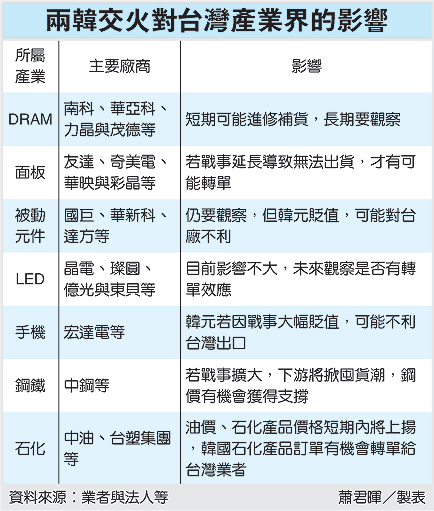 兩韓交火對台灣產業界的影響

| 所屬產業 | 主要廠商 | 影響 |
|---|---|---|
| DRAM | 南科、華亞科、力晶與茂德等 | 短期可能進修補貨，長期要觀察 |
| 面板 | 友達、奇美電、華映與彩晶等 | 若戰事延長導致無法出貨，才有可能轉單 |
| 被動元件 | 國巨、華新科、達方等 | 仍要觀察，但韓元貶值，可能對台廠不利 |
| LED | 晶電、璨圓、億光與東貝等 | 目前影響不大，未來觀察是否有轉單效應 |
| 手機 | 宏達電等 | 韓元若因戰事大幅貶值，可能不利台灣出口 |
| 鋼鐵 | 中鋼等 | 若戰事擴大，下游將掀囤貨潮，鋼價有機會獲得支撐 |
| 石化 | 中油、台塑集團等 | 油價、石化產品價格短期內將上揚，韓國石化產品訂單有機會轉單給台灣業者 |

資料來源：業者與法人等　　蕭君暉／製表